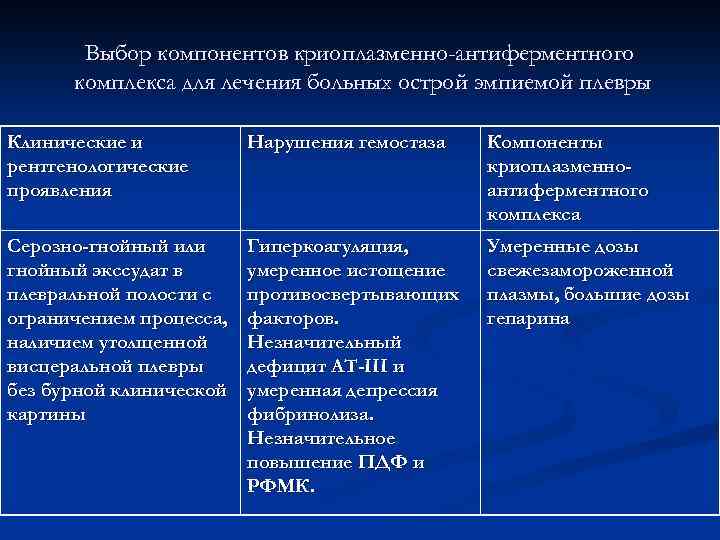 Выбор компонентов криоплазменно-антиферментного комплекса для лечения больных острой эмпиемой плевры

| Клинические и рентгенологические проявления | Нарушения гемостаза | Компоненты криоплазменно-антиферментного комплекса |
|---|---|---|
| Серозно-гнойный или гнойный экссудат в плевральной полости с ограничением процесса, наличием утолщенной висцеральной плевры без бурной клинической картины | Гиперкоагуляция, умеренное истощение противосвертывающих факторов. Незначительный дефицит АТ-III и умеренная депрессия фибринолиза. Незначительное повышение ПДФ и РФМК. | Умеренные дозы свежезамороженной плазмы, большие дозы гепарина |